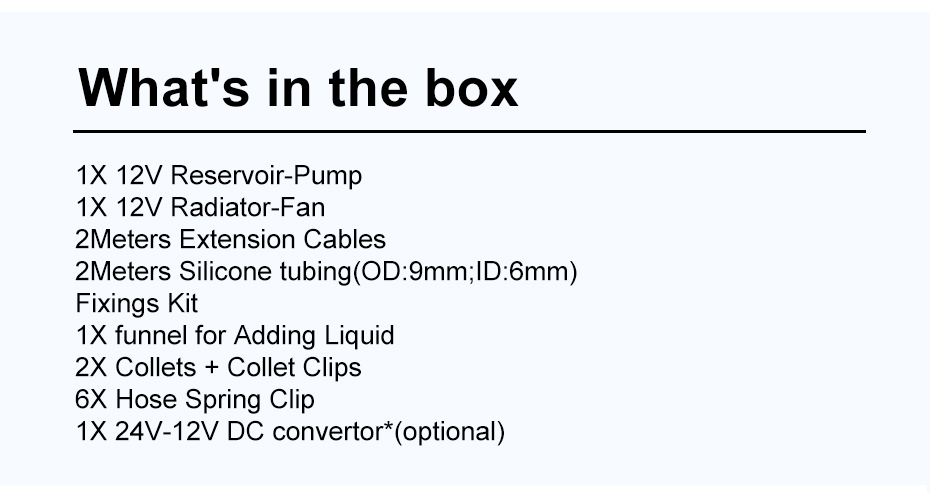 What's in the box

1X 12V Reservoir-Pump
1X 12V Radiator-Fan
2Meters Extension Cables
2Meters Silicone tubing(OD:9mm;ID:6mm)
Fixings Kit
1X funnel for Adding Liquid
2X Collets + Collet Clips
6X Hose Spring Clip
1X 24V-12V DC convertor*(optional)